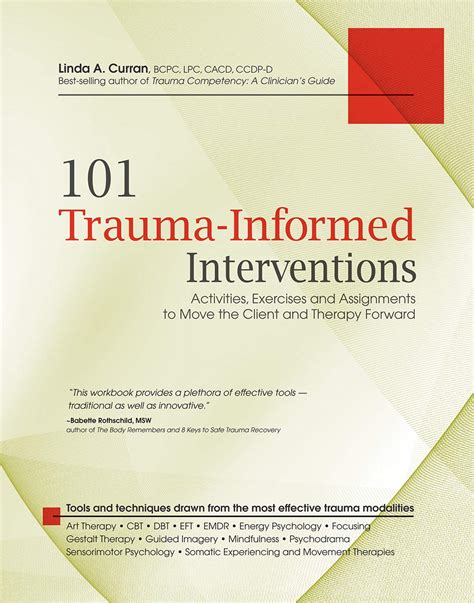 Linda A. Curran, BCPC, LPC, CACD, CCDP-D
Best-selling author of Trauma Competency: A Clinician's Guide

101
Trauma-Informed
Interventions

Activities, Exercises and Assignments to Move the Client and Therapy Forward

"This workbook provides a plethora of effective tools — traditional as well as innovative."
–Babette Rothschild, MSW
author of The Body Remembers and 8 Keys to Safe Trauma Recovery

Tools and techniques drawn from the most effective trauma modalities
Art Therapy • CBT • DBT • EFT • EMDR • Energy Psychology • Focusing
Gestalt Therapy • Guided Imagery • Mindfulness • Psychodrama
Sensorimotor Psychology • Somatic Experiencing and Movement Therapies